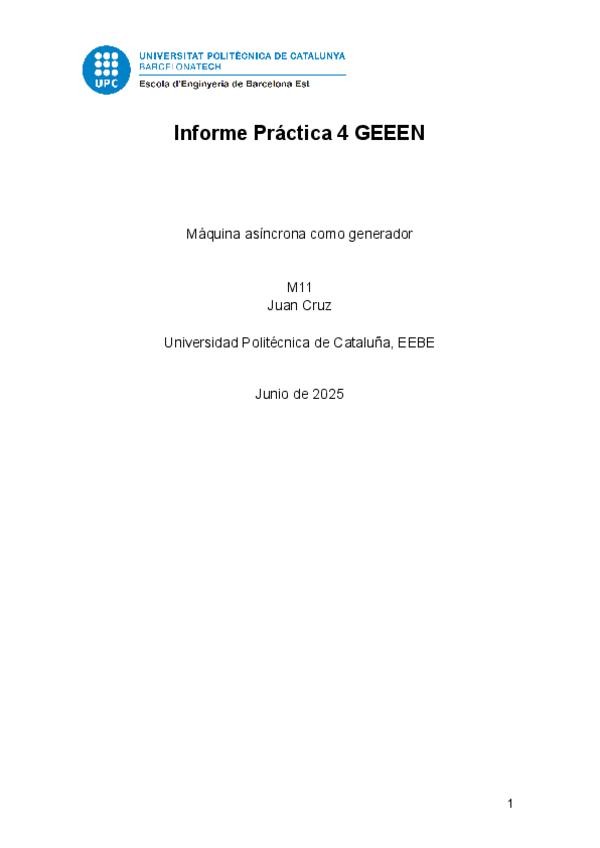 UPC
UNIVERSITAT POLITÈCNICA DE CATALUNYA
BARCELONATECH
Escola d'Enginyeria de Barcelona Est

Informe Práctica 4 GEEEN

Máquina asíncrona como generador

M11
Juan Cruz

Universidad Politécnica de Cataluña, EEBE

Junio de 2025

1